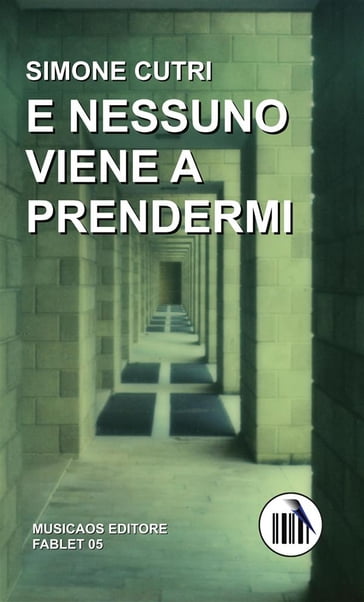 SIMONE CUTRI
E NESSUNO VIENE A PRENDERMI

MUSICAOS EDITORE
FABLET 05